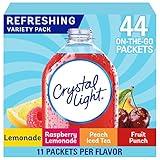 REFRESHING
VARIETY PACK

44
ON-THE-GO
PACKETS

Crystal Light.

Lemonade

Raspberry Lemonade

Peach Iced Tea

Fruit Punch

11 PACKETS PER FLAVOR